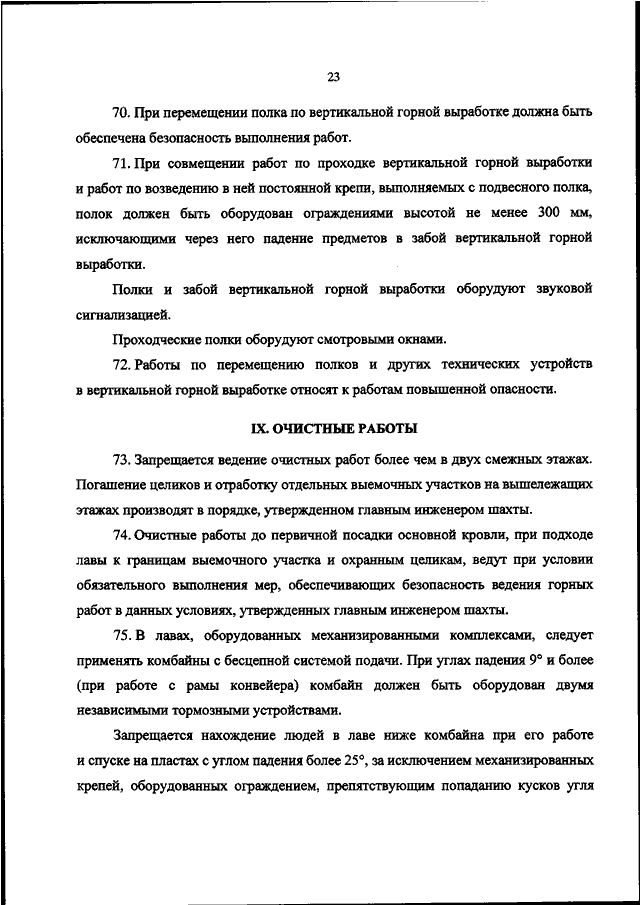 23

70. При перемещении полка по вертикальной горной выработке должна быть обеспечена безопасность выполнения работ.

71. При совмещении работ по проходке вертикальной горной выработки и работ по возведению в ней постоянной крепи, выполняемых с подвесного полка, полок должен быть оборудован ограждениями высотой не менее 300 мм, исключающими через него падение предметов в забой вертикальной горной выработки.

Полки и забой вертикальной горной выработки оборудуют звуковой сигнализацией.

Проходческие полки оборудуют смотровыми окнами.

72. Работы по перемещению полков и других технических устройств в вертикальной горной выработке относят к работам повышенной опасности.

IX. ОЧИСТНЫЕ РАБОТЫ

73. Запрещается ведение очистных работ более чем в двух смежных этажах. Погашение целиков и отработку отдельных выемочных участков на вышележащих этажах производят в порядке, утвержденном главным инженером шахты.

74. Очистные работы до первичной посадки основной кровли, при подходе лавы к границам выемочного участка и охранным целикам, ведут при условии обязательного выполнения мер, обеспечивающих безопасность ведения горных работ в данных условиях, утвержденных главным инженером шахты.

75. В лавах, оборудованных механизированными комплексами, следует применять комбайны с бесцепной системой подачи. При углах падения 9° и более (при работе с рамы конвейера) комбайн должен быть оборудован двумя независимыми тормозными устройствами.

Запрещается нахождение людей в лаве ниже комбайна при его работе и спуске на пластах с углом падения более 25°, за исключением механизированных крепей, оборудованных ограждением, препятствующим попаданию кусков угля